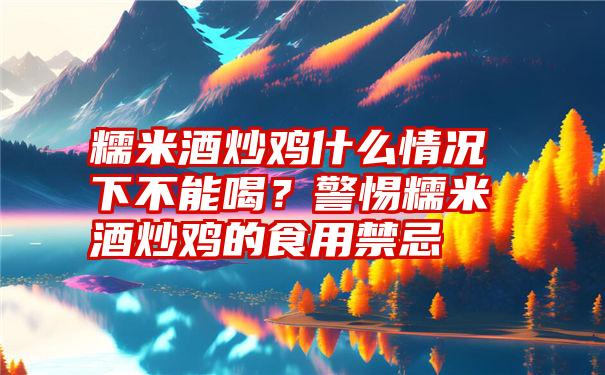 糯米酒炒鸡什么情况下不能喝？警惕糯米酒炒鸡的食用禁忌